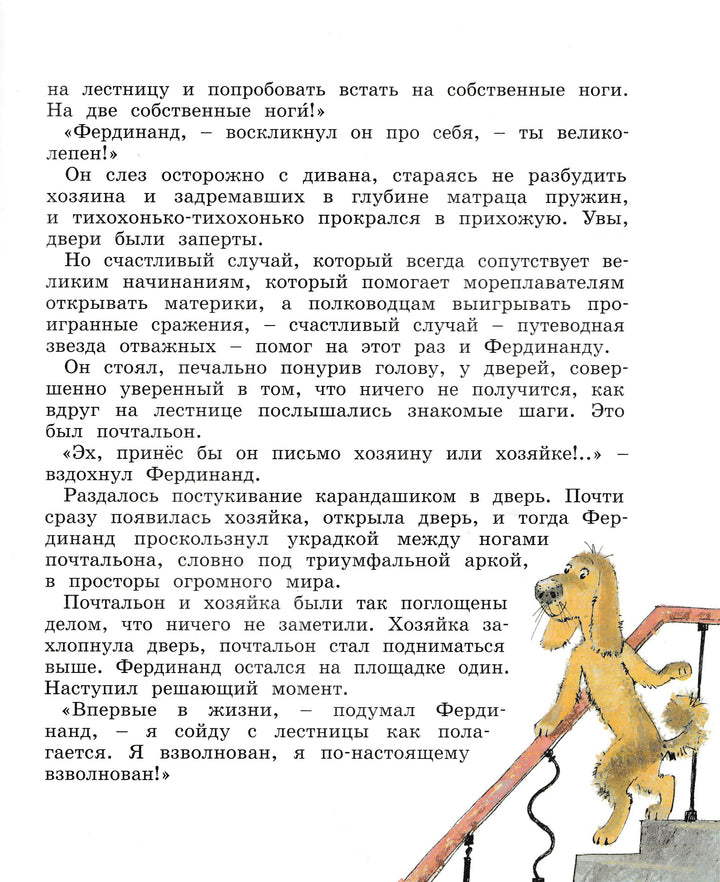 на лестницу и попробовать встать на собственные ноги. На две собственные ноги́!»

«Фердинанд, – воскликнул он про себя, – ты великолепен!»

Он слез осторожно с дивана, стараясь не разбудить хозяина и задремавших в глубине матраца пружин, и тихохонько-тихохонько прокрался в прихожую. Увы, двери были заперты.

Но счастливый случай, который всегда сопутствует великим начинаниям, который помогает мореплавателям открывать материки, а полководцам выигрывать проигранные сражения, – счастливый случай – путеводная звезда отважных – помог на этот раз и Фердинанду.

Он стоял, печально понурив голову, у дверей, совершенно уверенный в том, что ничего не получится, как вдруг на лестнице послышались знакомые шаги. Это был почтальон.

«Эх, принёс бы он письмо хозяину или хозяйке!..» – вздохнул Фердинанд.

Раздалось постукивание карандашиком в дверь. Почти сразу появилась хозяйка, открыла дверь, и тогда Фердинанд проскользнул украдкой между ногами почтальона, словно под триумфальной аркой, в просторы огромного мира.

Почтальон и хозяйка были так поглощены делом, что ничего не заметили. Хозяйка захлопнула дверь, почтальон стал подниматься выше. Фердинанд остался на площадке один. Наступил решающий момент.

«Впервые в жизни, – подумал Фердинанд, – я сойду с лестницы как полагается. Я взволнован, я по-настоящему взволнован!»